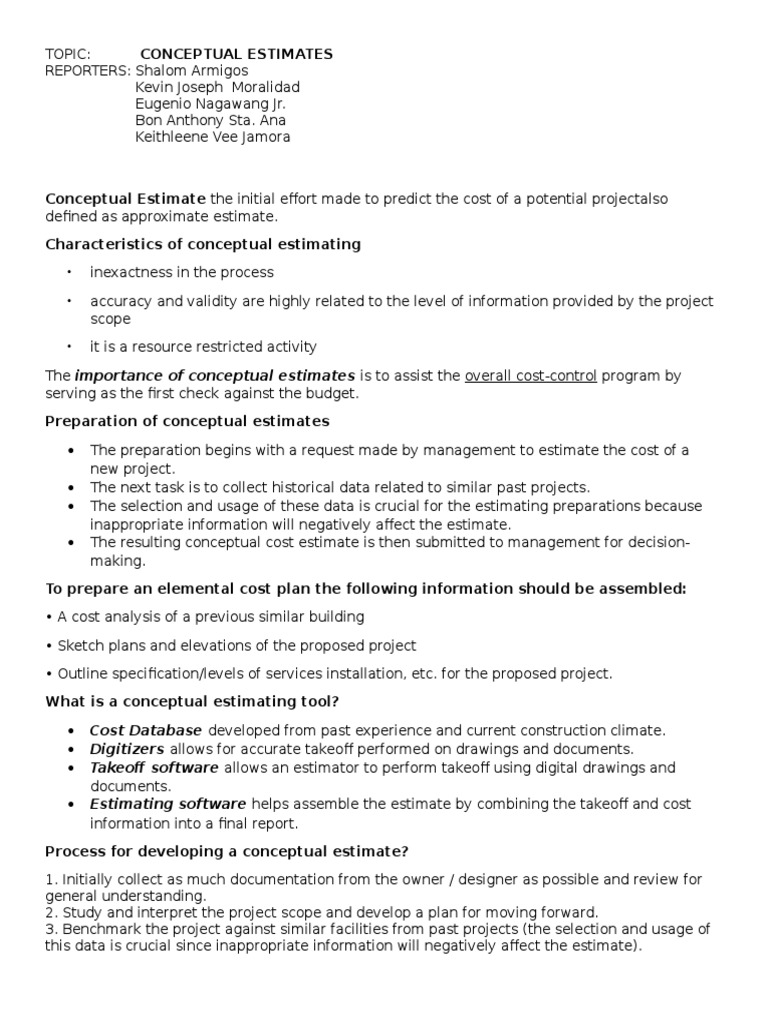 TOPIC: CONCEPTUAL ESTIMATES
REPORTERS: Shalom Armigos
Kevin Joseph Moralidad
Eugenio Nagawang Jr.
Bon Anthony Sta. Ana
Keithleene Vee Jamora

Conceptual Estimate the initial effort made to predict the cost of a potential projectalso defined as approximate estimate.

Characteristics of conceptual estimating

• inexactness in the process

• accuracy and validity are highly related to the level of information provided by the project scope

• it is a resource restricted activity

The importance of conceptual estimates is to assist the overall cost-control program by serving as the first check against the budget.

Preparation of conceptual estimates

• The preparation begins with a request made by management to estimate the cost of a new project.
• The next task is to collect historical data related to similar past projects.
• The selection and usage of these data is crucial for the estimating preparations because inappropriate information will negatively affect the estimate.
• The resulting conceptual cost estimate is then submitted to management for decision-making.

To prepare an elemental cost plan the following information should be assembled:

• A cost analysis of a previous similar building

• Sketch plans and elevations of the proposed project

• Outline specification/levels of services installation, etc. for the proposed project.

What is a conceptual estimating tool?

• Cost Database developed from past experience and current construction climate.
• Digitizers allows for accurate takeoff performed on drawings and documents.
• Takeoff software allows an estimator to perform takeoff using digital drawings and documents.
• Estimating software helps assemble the estimate by combining the takeoff and cost information into a final report.

Process for developing a conceptual estimate?

1. Initially collect as much documentation from the owner / designer as possible and review for general understanding.
2. Study and interpret the project scope and develop a plan for moving forward.
3. Benchmark the project against similar facilities from past projects (the selection and usage of this data is crucial since inappropriate information will negatively affect the estimate).